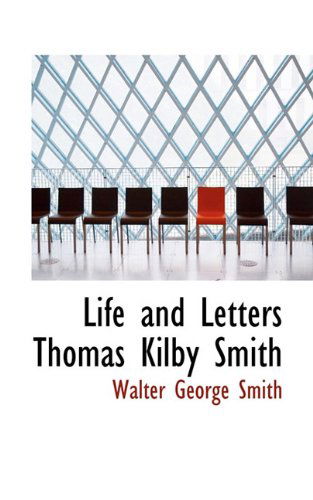 Life and Letters Thomas Kilby Smith

Walter George Smith